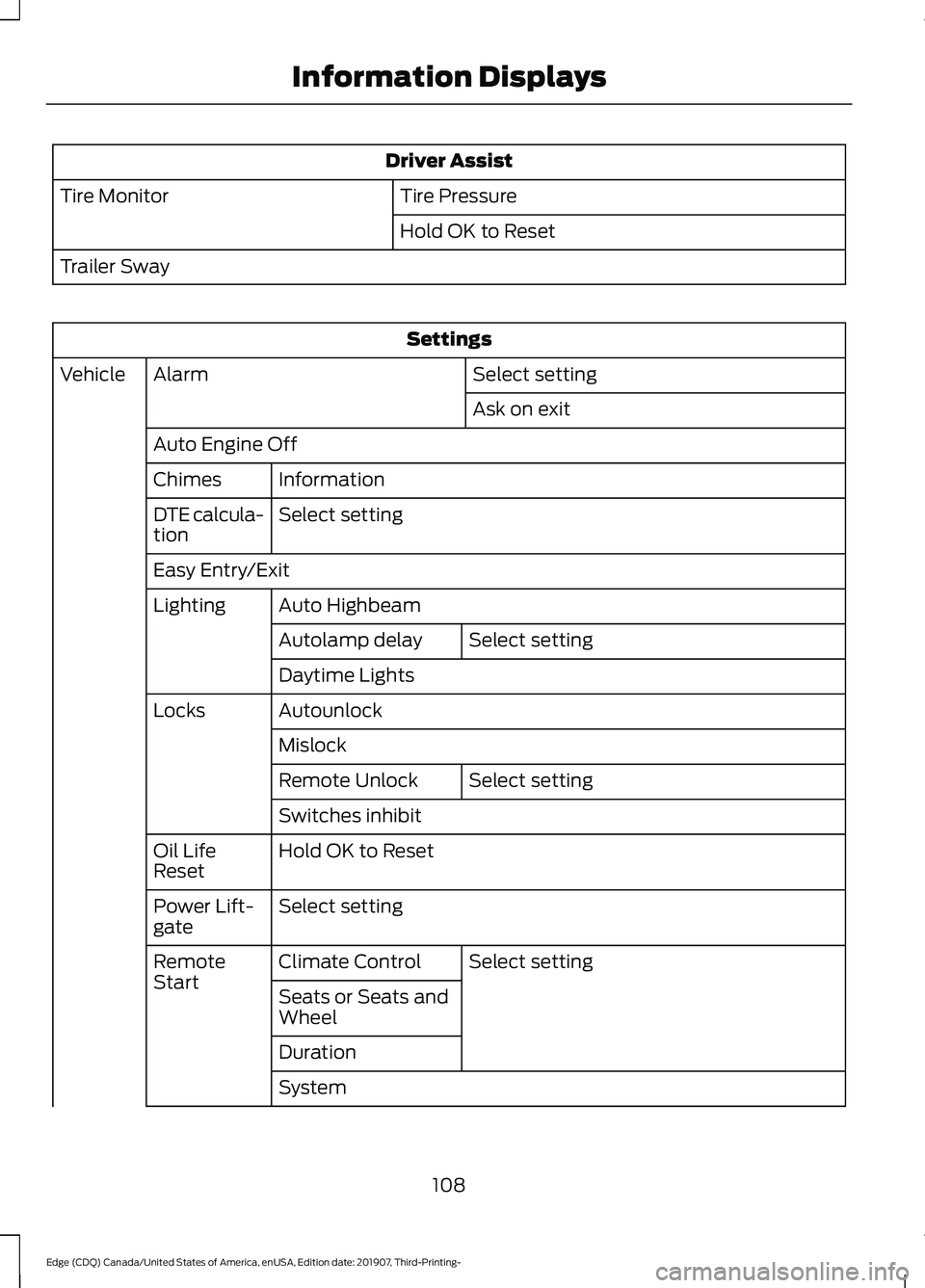 Information Displays

| Driver Assist | |
|---|---|
| Tire Monitor | Tire Pressure |
| | Hold OK to Reset |
| Trailer Sway | |

| Settings | | | |
|---|---|---|---|
| Vehicle | Alarm | | Select setting |
| | | | Ask on exit |
| | Auto Engine Off | | |
| | Chimes | Information | |
| | DTE calculation | Select setting | |
| | Easy Entry/Exit | | |
| | Lighting | Auto Highbeam | |
| | | Autolamp delay | Select setting |
| | | Daytime Lights | |
| | Locks | Autounlock | |
| | | Mislock | |
| | | Remote Unlock | Select setting |
| | | Switches inhibit | |
| | Oil Life Reset | Hold OK to Reset | |
| | Power Liftgate | Select setting | |
| | Remote Start | Climate Control | Select setting |
| | | Seats or Seats and Wheel | |
| | | Duration | |
| | | System | |

108

Edge (CDQ) Canada/United States of America, enUSA, Edition date: 201907, Third-Printing-

carmanualsonline.info